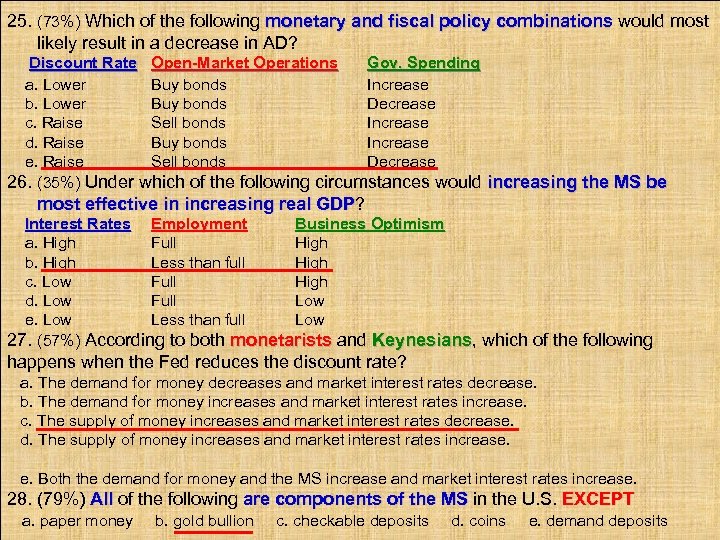 25. (73%) Which of the following monetary and fiscal policy combinations would most likely result in a decrease in AD?

| Discount Rate | Open-Market Operations | Gov. Spending |
|---|---|---|
| a. Lower | Buy bonds | Increase |
| b. Lower | Buy bonds | Decrease |
| c. Raise | Sell bonds | Increase |
| d. Raise | Buy bonds | Increase |
| e. Raise | Sell bonds | Decrease |

26. (35%) Under which of the following circumstances would increasing the MS be most effective in increasing real GDP?

| Interest Rates | Employment | Business Optimism |
|---|---|---|
| a. High | Full | High |
| b. High | Less than full | High |
| c. Low | Full | High |
| d. Low | Full | Low |
| e. Low | Less than full | Low |

27. (57%) According to both monetarists and Keynesians, which of the following happens when the Fed reduces the discount rate?
a. The demand for money decreases and market interest rates decrease.
b. The demand for money increases and market interest rates increase.
c. The supply of money increases and market interest rates decrease.
d. The supply of money increases and market interest rates increase.

e. Both the demand for money and the MS increase and market interest rates increase.
28. (79%) All of the following are components of the MS in the U.S. EXCEPT
a. paper money b. gold bullion c. checkable deposits d. coins e. demand deposits